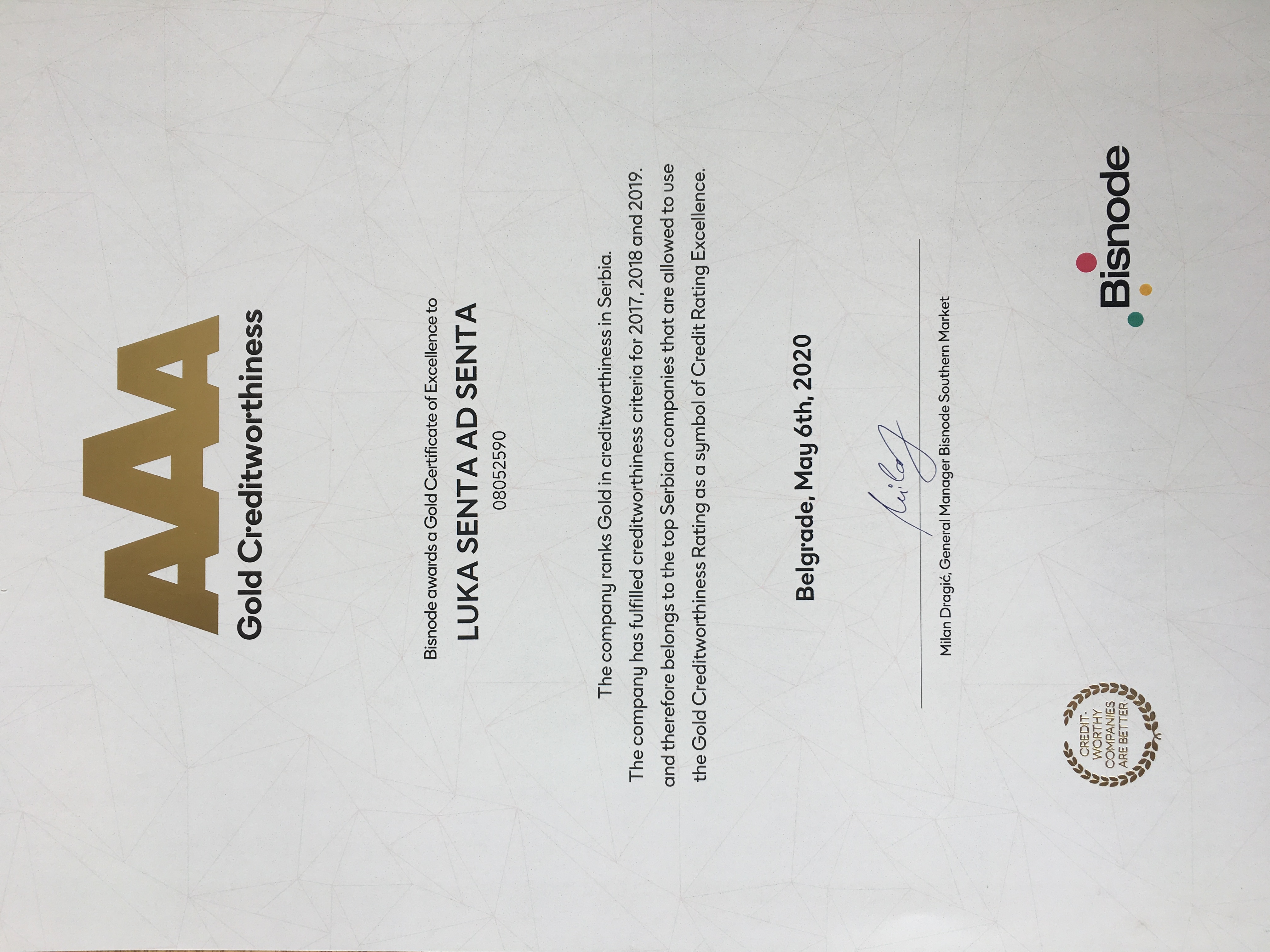 AAA

Gold Creditworthiness

Bisnode awards a Gold Certificate of Excellence to

LUKA SENTA AD SENTA

08052590

The company ranks Gold in creditworthiness in Serbia.
The company has fulfilled creditworthiness criteria for 2017, 2018 and 2019.
and therefore belongs to the top Serbian companies that are allowed to use the Gold Creditworthiness Rating as a symbol of Credit Rating Excellence.

Belgrade, May 6th, 2020

Milan Dragić, General Manager Bisnode Southern Market

CREDIT-WORTHY COMPANIES ARE BETTER

Bisnode